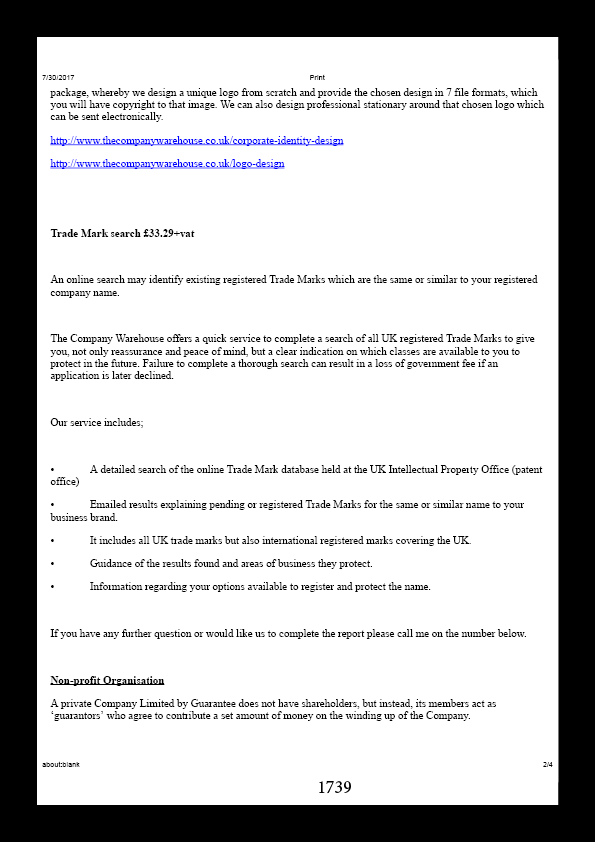 7/30/2017 Print

package, whereby we design a unique logo from scratch and provide the chosen design in 7 file formats, which you will have copyright to that image. We can also design professional stationary around that chosen logo which can be sent electronically.

http://www.thecompanywarehouse.co.uk/corporate-identity-design

http://www.thecompanywarehouse.co.uk/logo-design

Trade Mark search £33.29+vat

An online search may identify existing registered Trade Marks which are the same or similar to your registered company name.

The Company Warehouse offers a quick service to complete a search of all UK registered Trade Marks to give you, not only reassurance and peace of mind, but a clear indication on which classes are available to you to protect in the future. Failure to complete a thorough search can result in a loss of government fee if an application is later declined.

Our service includes;

• A detailed search of the online Trade Mark database held at the UK Intellectual Property Office (patent office)

• Emailed results explaining pending or registered Trade Marks for the same or similar name to your business brand.

• It includes all UK trade marks but also international registered marks covering the UK.

• Guidance of the results found and areas of business they protect.

• Information regarding your options available to register and protect the name.

If you have any further question or would like us to complete the report please call me on the number below.

Non-profit Organisation

A private Company Limited by Guarantee does not have shareholders, but instead, its members act as 'guarantors' who agree to contribute a set amount of money on the winding up of the Company.

about:blank 2/4

1739